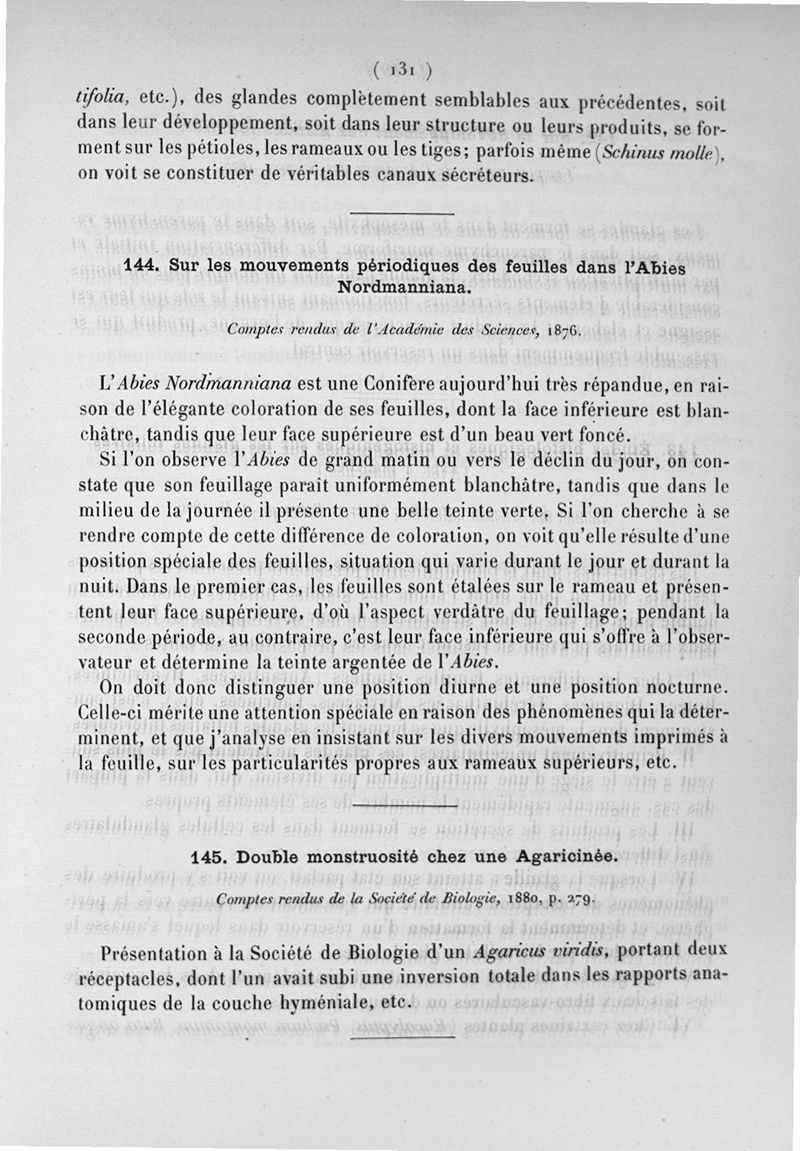 ( 131 )

tifolia, etc.), des glandes complètement semblables aux précédentes, soit dans leur développement, soit dans leur structure ou leurs produits, se forment sur les pétioles, les rameaux ou les tiges; parfois même (Schinus molle), on voit se constituer de véritables canaux sécréteurs.

144. Sur les mouvements périodiques des feuilles dans l'Abies Nordmanniana.

Comptes rendus de l'Académie des Sciences, 1876.

L'Abies Nordmanniana est une Conifère aujourd'hui très répandue, en raison de l'élégante coloration de ses feuilles, dont la face inférieure est blanchâtre, tandis que leur face supérieure est d'un beau vert foncé.

Si l'on observe l'Abies de grand matin ou vers le déclin du jour, on constate que son feuillage parait uniformément blanchâtre, tandis que dans le milieu de la journée il présente une belle teinte verte. Si l'on cherche à se rendre compte de cette différence de coloration, on voit qu'elle résulte d'une position spéciale des feuilles, situation qui varie durant le jour et durant la nuit. Dans le premier cas, les feuilles sont étalées sur le rameau et présentent leur face supérieure, d'où l'aspect verdâtre du feuillage; pendant la seconde période, au contraire, c'est leur face inférieure qui s'offre à l'observateur et détermine la teinte argentée de l'Abies.

On doit donc distinguer une position diurne et une position nocturne. Celle-ci mérite une attention spéciale en raison des phénomènes qui la déterminent, et que j'analyse en insistant sur les divers mouvements imprimés à la feuille, sur les particularités propres aux rameaux supérieurs, etc.

145. Double monstruosité chez une Agaricinée.

Comptes rendus de la Société de Biologie, 1880, p. 279.

Présentation à la Société de Biologie d'un Agaricus viridis, portant deux réceptacles, dont l'un avait subi une inversion totale dans les rapports anatomiques de la couche hyméniale, etc.